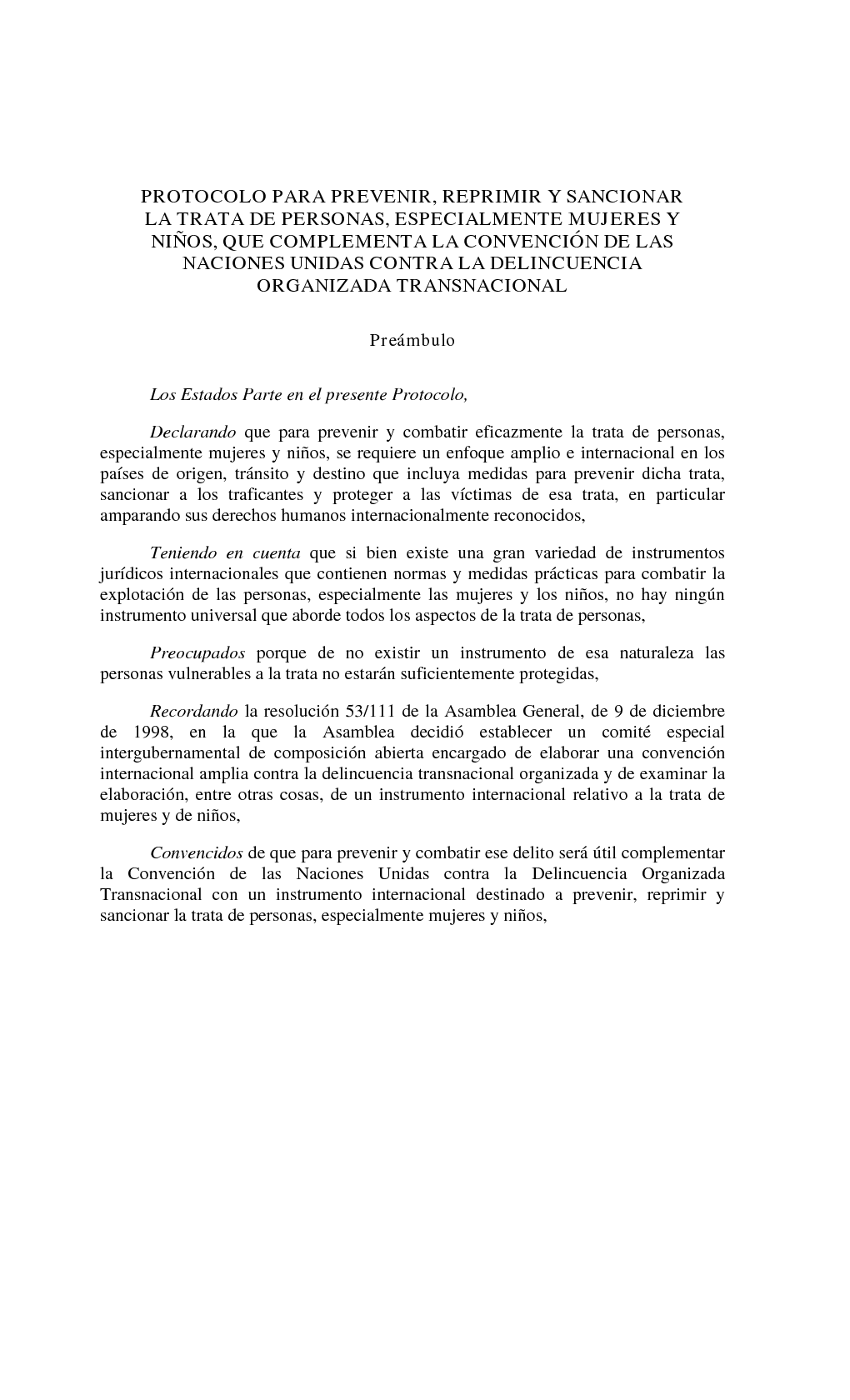 PROTOCOLO PARA PREVENIR, REPRIMIR Y SANCIONAR LA TRATA DE PERSONAS, ESPECIALMENTE MUJERES Y NIÑOS, QUE COMPLEMENTA LA CONVENCIÓN DE LAS NACIONES UNIDAS CONTRA LA DELINCUENCIA ORGANIZADA TRANSNACIONAL

Preámbulo

Los Estados Parte en el presente Protocolo,

Declarando que para prevenir y combatir eficazmente la trata de personas, especialmente mujeres y niños, se requiere un enfoque amplio e internacional en los países de origen, tránsito y destino que incluya medidas para prevenir dicha trata, sancionar a los traficantes y proteger a las víctimas de esa trata, en particular amparando sus derechos humanos internacionalmente reconocidos,

Teniendo en cuenta que si bien existe una gran variedad de instrumentos jurídicos internacionales que contienen normas y medidas prácticas para combatir la explotación de las personas, especialmente las mujeres y los niños, no hay ningún instrumento universal que aborde todos los aspectos de la trata de personas,

Preocupados porque de no existir un instrumento de esa naturaleza las personas vulnerables a la trata no estarán suficientemente protegidas,

Recordando la resolución 53/111 de la Asamblea General, de 9 de diciembre de 1998, en la que la Asamblea decidió establecer un comité especial intergubernamental de composición abierta encargado de elaborar una convención internacional amplia contra la delincuencia transnacional organizada y de examinar la elaboración, entre otras cosas, de un instrumento internacional relativo a la trata de mujeres y de niños,

Convencidos de que para prevenir y combatir ese delito será útil complementar la Convención de las Naciones Unidas contra la Delincuencia Organizada Transnacional con un instrumento internacional destinado a prevenir, reprimir y sancionar la trata de personas, especialmente mujeres y niños,